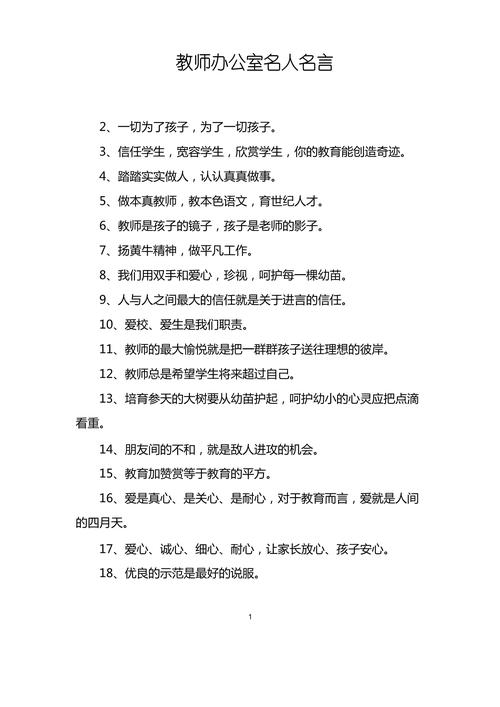 教师办公室名人名言

2、一切为了孩子，为了一切孩子。

3、信任学生，宽容学生，欣赏学生，你的教育能创造奇迹。

4、踏踏实实做人，认认真真做事。

5、做本真教师，教本色语文，育世纪人才。

6、教师是孩子的镜子，孩子是老师的影子。

7、扬黄牛精神，做平凡工作。

8、我们用双手和爱心，珍视，呵护每一棵幼苗。

9、人与人之间最大的信任就是关于进言的信任。

10、爱校、爱生是我们职责。

11、教师的最大愉悦就是把一群群孩子送往理想的彼岸。

12、教师总是希望学生将来超过自己。

13、培育参天的大树要从幼苗护起，呵护幼小的心灵应把点滴看重。

14、朋友间的不和，就是敌人进攻的机会。

15、教育加赞赏等于教育的平方。

16、爱是真心、是关心、是耐心，对于教育而言，爱就是人间的四月天。

17、爱心、诚心、细心、耐心，让家长放心、孩子安心。

18、优良的示范是最好的说服。

1